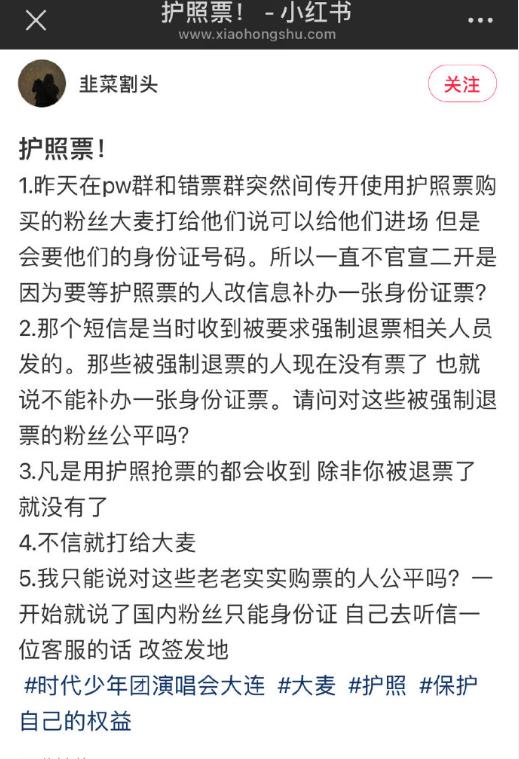 护照票！ - 小红书
www.xiaohongshu.com

韭菜割头

关注

护照票！
1.昨天在pw群和错票群突然间传开使用护照票购买的粉丝大麦打给他们说可以给他们进场 但是会要他们的身份证号码。所以一直不官宣二开是因为要等护照票的人改信息补办一张身份证票？
2.那个短信是当时收到被要求强制退票相关人员发的。那些被强制退票的人现在没有票了 也就说不能补办一张身份证票。请问对这些被强制退票的粉丝公平吗？
3.凡是用护照抢票的都会收到 除非你被退票了就没有了
4.不信就打给大麦
5.我只能说对这些老老实实购票的人公平吗？一开始就说了国内粉丝只能身份证 自己去听信一位客服的话 改签发地
#时代少年团演唱会大连 #大麦 #护照 #保护自己的权益